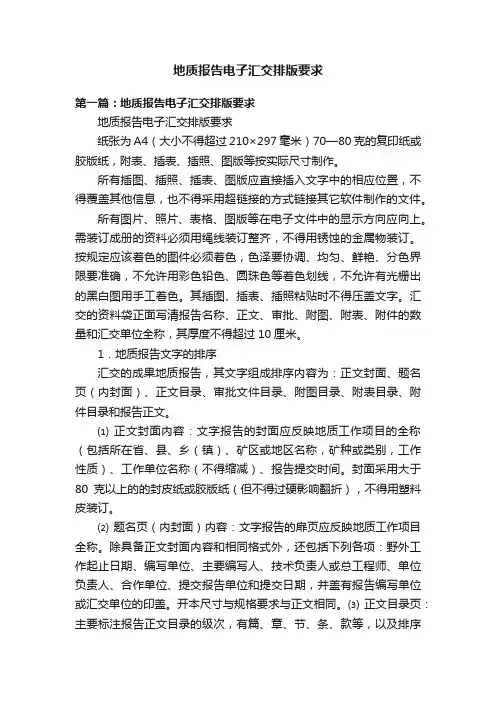 地质报告电子汇交排版要求

第一篇：地质报告电子汇交排版要求

地质报告电子汇交排版要求

纸张为A4（大小不得超过210×297毫米）70—80克的复印纸或胶版纸，附表、插表、插照、图版等按实际尺寸制作。

所有插图、插照、插表、图版应直接插入文字中的相应位置，不得覆盖其他信息，也不得采用超链接的方式链接其它软件制作的文件。

所有图片、照片、表格、图版等在电子文件中的显示方向应向上。需装订成册的资料必须用绳线装订整齐，不得用锈蚀的金属物装订。按规定应该着色的图件必须着色，色泽要协调、均匀、鲜艳、分色界限要准确，不允许用彩色铅色、圆珠色等着色划线，不允许有光栅出的黑白图用手工着色。其插图、插表、插照粘贴时不得压盖文字。汇交的资料袋正面写清报告名称、正文、审批、附图、附表、附件的数量和汇交单位全称，其厚度不得超过10厘米。

1．地质报告文字的排序

汇交的成果地质报告，其文字组成排序内容为：正文封面、题名页（内封面）、正文目录、审批文件目录、附图目录、附表目录、附件目录和报告正文。

⑴ 正文封面内容：文字报告的封面应反映地质工作项目的全称（包括所在省、县、乡（镇）、矿区或地区名称，矿种或类别，工作性质）、工作单位名称（不得缩减）、报告提交时间。封面采用大于80 克以上的的封皮纸或胶版纸（但不得过硬影响翻折），不得用塑料皮装订。

⑵ 题名页（内封面）内容：文字报告的扉页应反映地质工作项目全称。除具备正文封面内容和相同格式外，还包括下列各项：野外工作起止日期、编写单位、主要编写人、技术负责人或总工程师、单位负责人、合作单位、提交报告单位和提交日期，并盖有报告编写单位或汇交单位的印盖。开本尺寸与规格要求与正文相同。⑶ 正文目录页：主要标注报告正文目录的级次，有篇、章、节、条、款等，以及排序